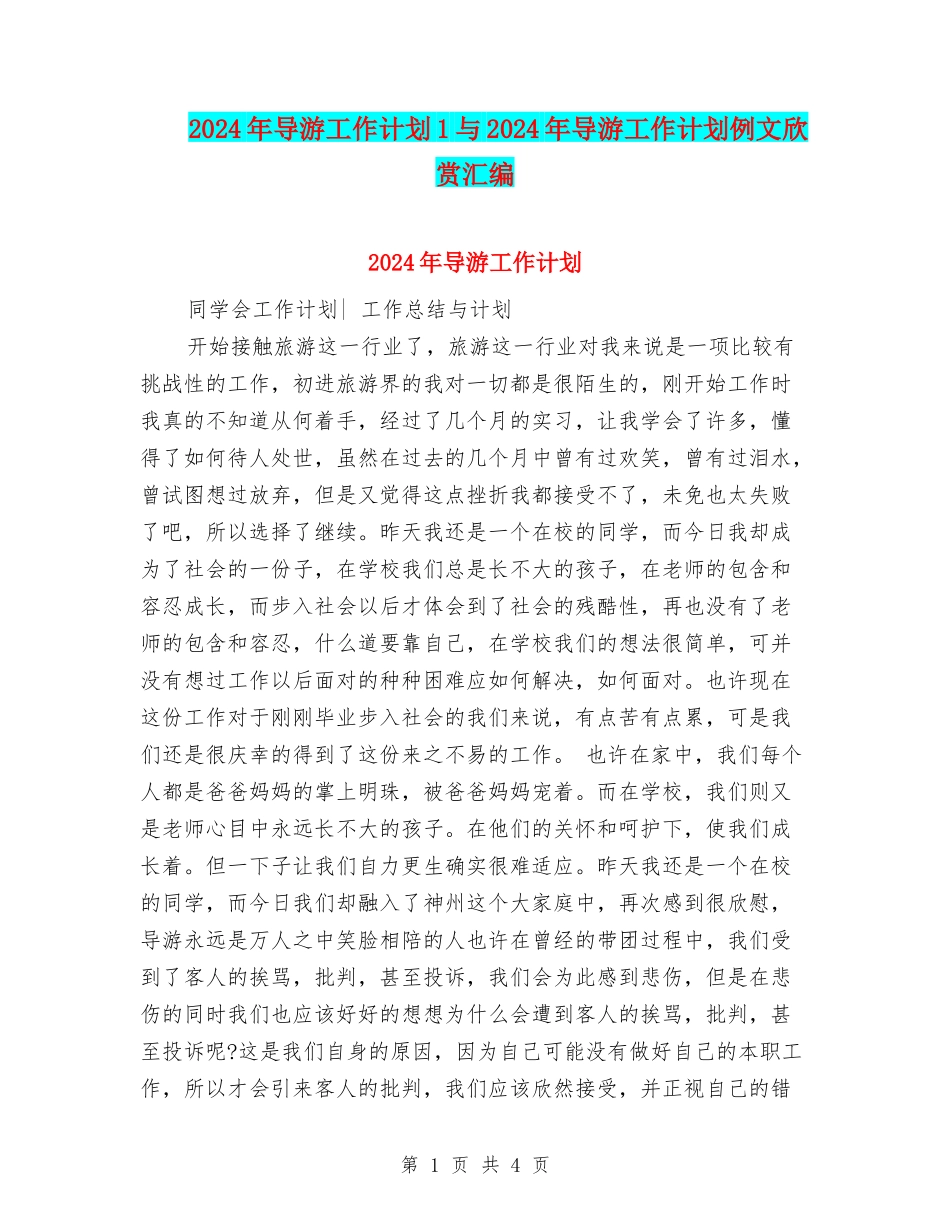 2024年导游工作计划1与2024年导游工作计划例文欣赏汇编

2024年导游工作计划

同学会工作计划| 工作总结与计划

开始接触旅游这一行业了，旅游这一行业对我来说是一项比较有挑战性的工作，初进旅游界的我对一切都是很陌生的，刚开始工作时我真的不知道从何着手，经过了几个月的实习，让我学会了许多，懂得了如何待人处世，虽然在过去的几个月中曾有过欢笑，曾有过泪水，曾试图想过放弃，但是又觉得这点挫折我都接受不了，未免也太失败了吧，所以选择了继续。昨天我还是一个在校的同学，而今日我却成为了社会的一份子，在学校我们总是长不大的孩子，在老师的包含和容忍成长，而步入社会以后才体会到了社会的残酷性，再也没有了老师的包含和容忍，什么道要靠自己，在学校我们的想法很简单，可并没有想过工作以后面对的种种困难应如何解决，如何面对。也许现在这份工作对于刚刚毕业步入社会的我们来说，有点苦有点累，可是我们还是很庆幸的得到了这份来之不易的工作。 也许在家中，我们每个人都是爸爸妈妈的掌上明珠，被爸爸妈妈宠着。而在学校，我们则又是老师心目中永远长不大的孩子。在他们的关怀和呵护下，使我们成长着。但一下子让我们自力更生确实很难适应。昨天我还是一个在校的同学，而今日我们却融入了神州这个大家庭中，再次感到很欣慰，导游永远是万人之中笑脸相陪的人也许在曾经的带团过程中，我们受到了客人的挨骂，批判，甚至投诉，我们会为此感到悲伤，但是在悲伤的同时我们也应该好好的想想为什么会遭到客人的挨骂，批判，甚至投诉呢?这是我们自身的原因，因为自己可能没有做好自己的本职工作，所以才会引来客人的批判，我们应该欣然接受，并正视自己的错

第 1 页 共 4 页